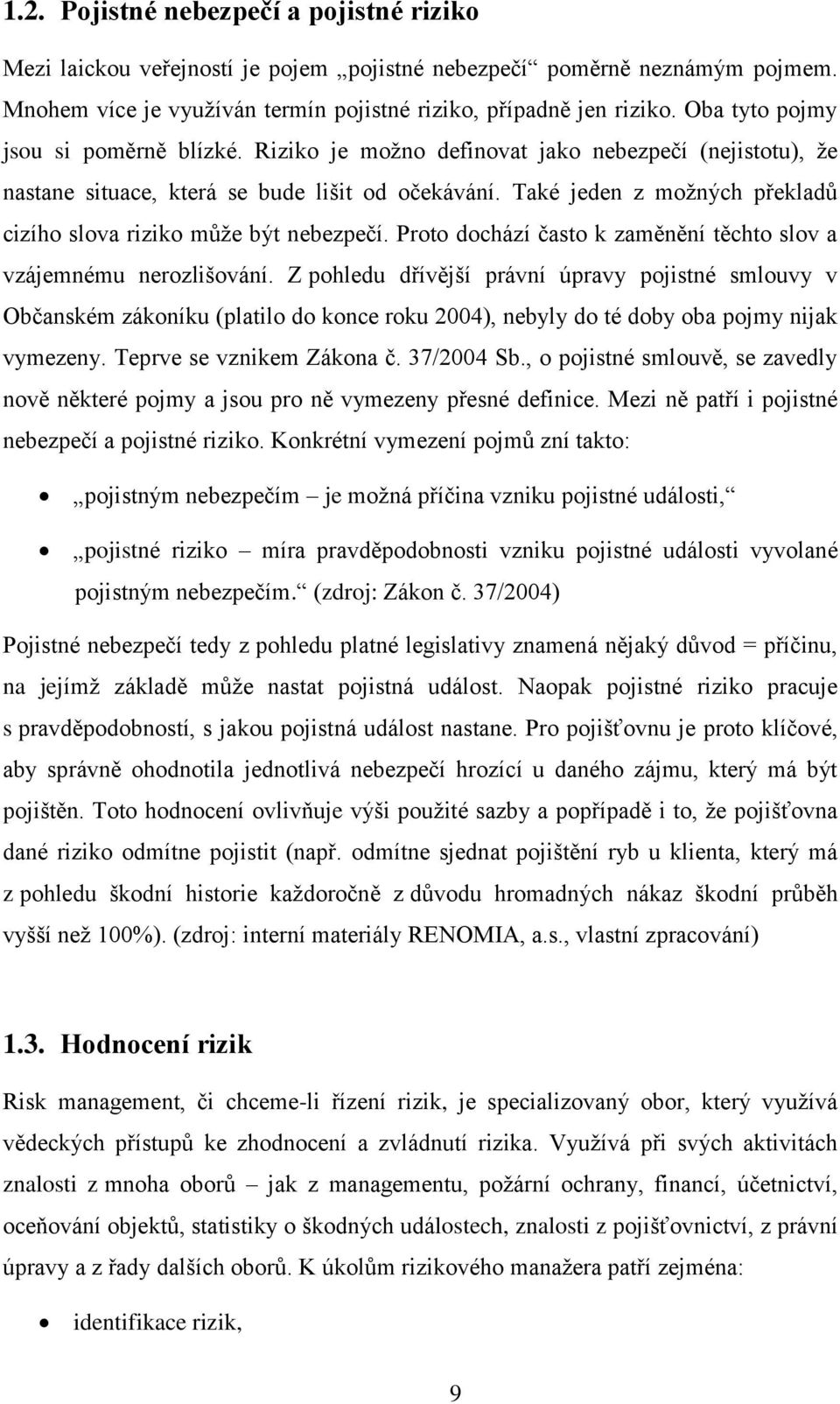 1.2. Pojistné nebezpečí a pojistné riziko

Mezi laickou veřejností je pojem „pojistné nebezpečí“ poměrně neznámým pojmem. Mnohem více je využíván termín pojistné riziko, případně jen riziko. Oba tyto pojmy jsou si poměrně blízké. Riziko je možno definovat jako nebezpečí (nejistotu), že nastane situace, která se bude lišit od očekávání. Také jeden z možných překladů cizího slova riziko může být nebezpečí. Proto dochází často k zaměnění těchto slov a vzájemnému nerozlišování. Z pohledu dřívější právní úpravy pojistné smlouvy v Občanském zákoníku (platilo do konce roku 2004), nebyly do té doby oba pojmy nijak vymezeny. Teprve se vznikem Zákona č. 37/2004 Sb., o pojistné smlouvě, se zavedly nově některé pojmy a jsou pro ně vymezeny přesné definice. Mezi ně patří i pojistné nebezpečí a pojistné riziko. Konkrétní vymezení pojmů zní takto:

• „pojistným nebezpečím – je možná příčina vzniku pojistné události,“

• „pojistné riziko – míra pravděpodobnosti vzniku pojistné události vyvolané pojistným nebezpečím.“ (zdroj: Zákon č. 37/2004)

Pojistné nebezpečí tedy z pohledu platné legislativy znamená nějaký důvod = příčinu, na jejímž základě může nastat pojistná událost. Naopak pojistné riziko pracuje s pravděpodobností, s jakou pojistná událost nastane. Pro pojišťovnu je proto klíčové, aby správně ohodnotila jednotlivá nebezpečí hrozící u daného zájmu, který má být pojištěn. Toto hodnocení ovlivňuje výši použité sazby a popřípadě i to, že pojišťovna dané riziko odmítne pojistit (např. odmítne sjednat pojištění ryb u klienta, který má z pohledu škodní historie každoročně z důvodu hromadných nákaz škodní průběh vyšší než 100%). (zdroj: interní materiály RENOMIA, a.s., vlastní zpracování)

1.3. Hodnocení rizik

Risk management, či chceme-li řízení rizik, je specializovaný obor, který využívá vědeckých přístupů ke zhodnocení a zvládnutí rizika. Využívá při svých aktivitách znalosti z mnoha oborů – jak z managementu, požární ochrany, financí, účetnictví, oceňování objektů, statistiky o škodných událostech, znalosti z pojišťovnictví, z právní úpravy a z řady dalších oborů. K úkolům rizikového manažera patří zejména:

• identifikace rizik,

9